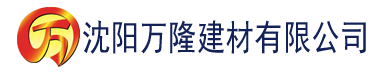 万 沈阳万隆建材有限公司